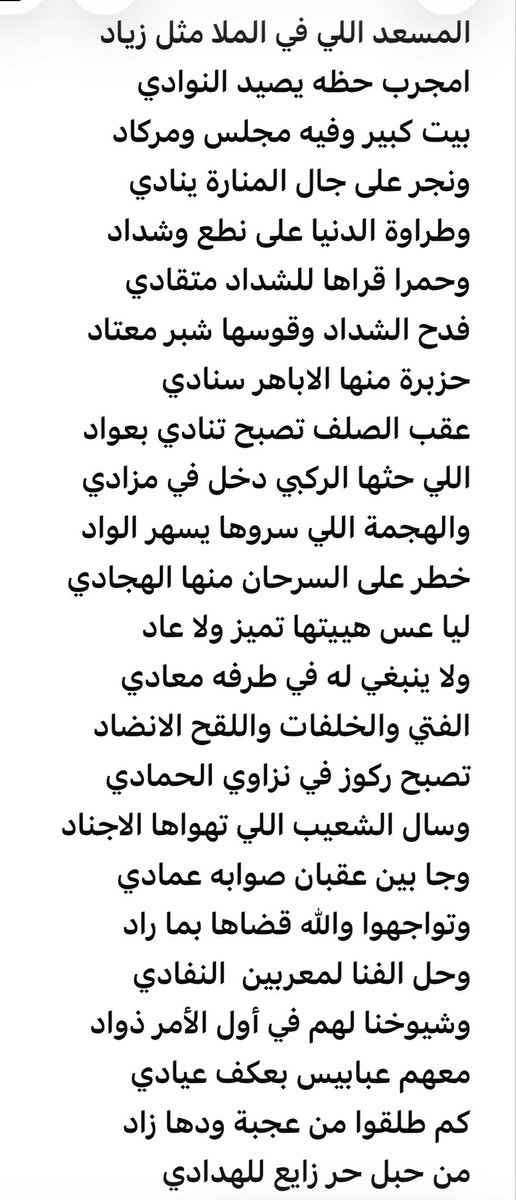 المسعد اللي في الملا مثل زياد
امجرب حظه يصيد النوادي
بيت كبير وفيه مجلس ومركاد
ونجر على جال المنارة ينادي
وطراوة الدنيا على نطع وشداد
وحمرا قراها للشداد متقادي
فدح الشداد وقوسها شبر معتاد
حزبرة منها الاباهر سنادي
عقب الصلف تصبح تنادي بعواد
اللي حثها الركبي دخل في مزادي
والهجمة اللي سروها يسهر الواد
خطر على السرحان منها الهجادي
ليا عس هيبتها تميز ولا عاد
ولا ينبغي له في طرفه معادي
الفتي والخلفات واللقح الانضاد
تصبح ركوز في نزاوي الحمادي
وسال الشعيب اللي تهواها الاجناد
وجا بين عقبان صوابه عمادي
وتواجهوا والله قضاها بما راد
وحل الفنا لمعربين النفادي
وشيوخنا لهم في أول الأمر ذواد
معهم عبابيس بعكف عيادي
كم طلقوا من عجبة ودها زاد
من حبل حر زايع للهدادي